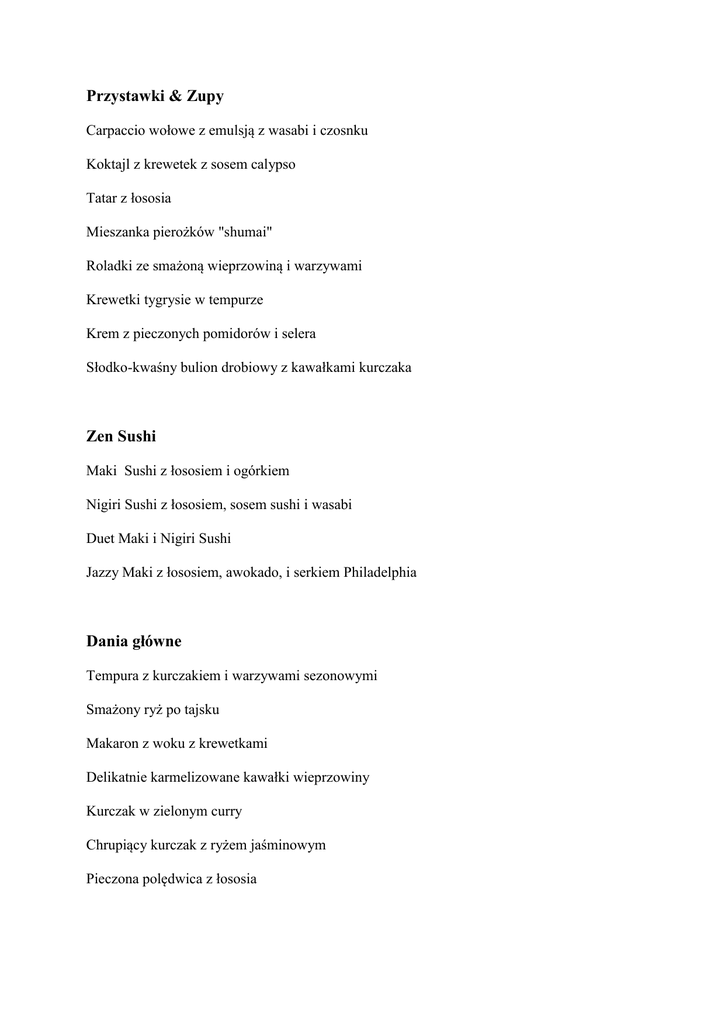 Przystawki & Zupy

Carpaccio wołowe z emulsją z wasabi i czosnku

Koktajl z krewetek z sosem calypso

Tatar z łososia

Mieszanka pierożków "shumai"

Roladki ze smażoną wieprzowiną i warzywami

Krewetki tygrysie w tempurze

Krem z pieczonych pomidorów i selera

Słodko-kwaśny bulion drobiowy z kawałkami kurczaka

Zen Sushi

Maki Sushi z łososiem i ogórkiem

Nigiri Sushi z łososiem, sosem sushi i wasabi

Duet Maki i Nigiri Sushi

Jazzy Maki z łososiem, awokado, i serkiem Philadelphia

Dania główne

Tempura z kurczakiem i warzywami sezonowymi

Smażony ryż po tajsku

Makaron z woku z krewetkami

Delikatnie karmelizowane kawałki wieprzowiny

Kurczak w zielonym curry

Chrupiący kurczak z ryżem jaśminowym

Pieczona polędwica z łososia